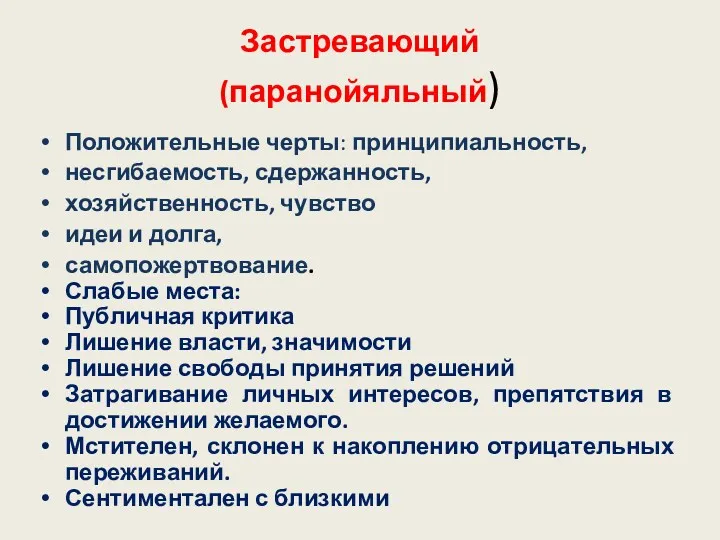 Застревающий
(паранойяльный)

• Положительные черты: принципиальность,
• несгибаемость, сдержанность,
• хозяйственность, чувство
• идеи и долга,
• самопожертвование.
• Слабые места:
• Публичная критика
• Лишение власти, значимости
• Лишение свободы принятия решений
• Затрагивание личных интересов, препятствия в достижении желаемого.
• Мстителен, склонен к накоплению отрицательных переживаний.
• Сентиментален с близкими